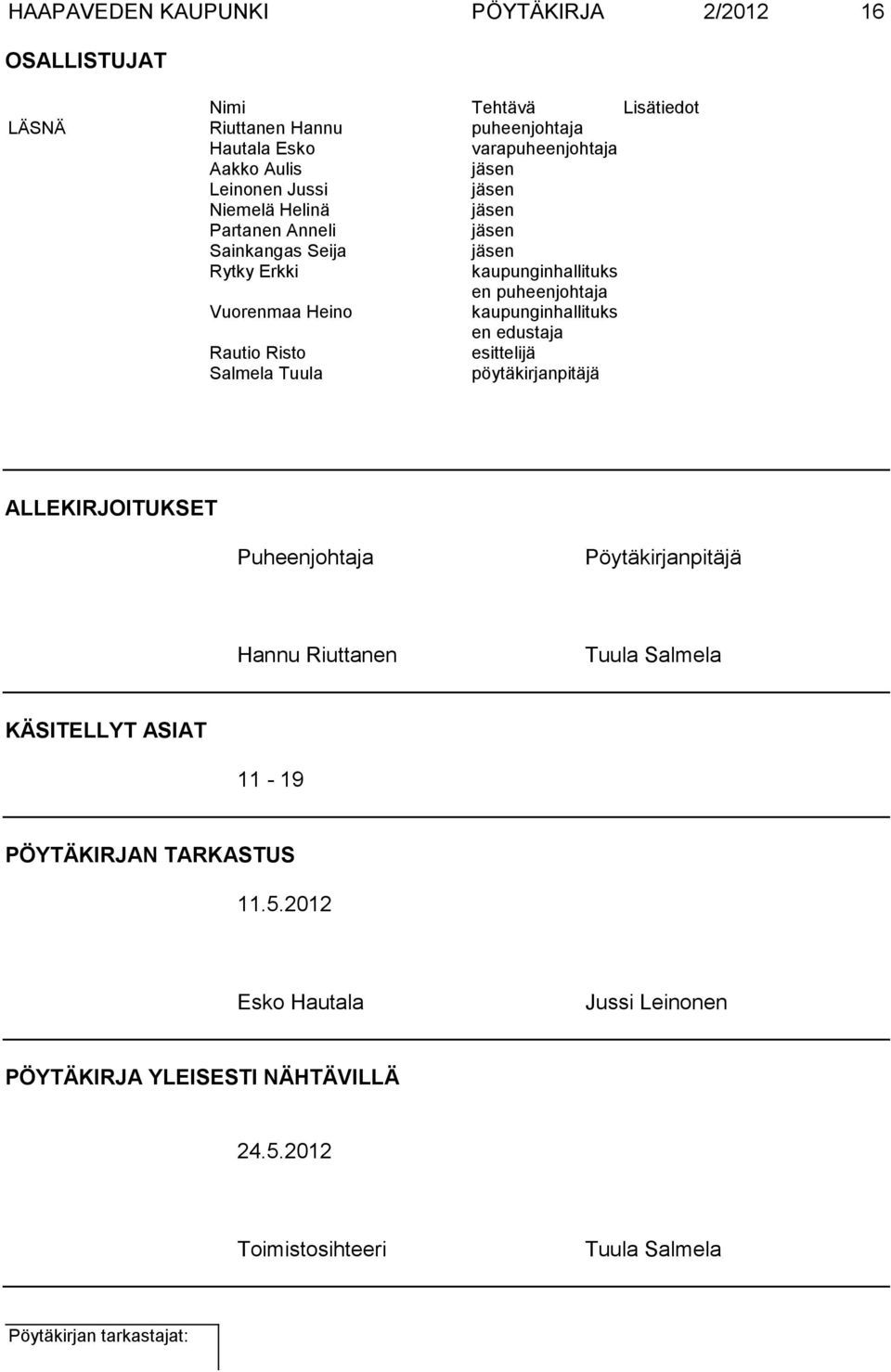 HAAPAVEDEN KAUPUNKI PÖYTÄKIRJA 2/2012 16

OSALLISTUJAT

| | Nimi | Tehtävä | Lisätiedot |
|---|---|---|---|
| LÄSNÄ | Riuttanen Hannu | puheenjohtaja | |
| | Hautala Esko | varapuheenjohtaja | |
| | Aakko Aulis | jäsen | |
| | Leinonen Jussi | jäsen | |
| | Niemelä Helinä | jäsen | |
| | Partanen Anneli | jäsen | |
| | Sainkangas Seija | jäsen | |
| | Rytky Erkki | kaupunginhallituksen puheenjohtaja | |
| | Vuorenmaa Heino | kaupunginhallituksen edustaja | |
| | Rautio Risto | esittelijä | |
| | Salmela Tuula | pöytäkirjanpitäjä | |

ALLEKIRJOITUKSET

Puheenjohtaja Pöytäkirjanpitäjä

Hannu Riuttanen Tuula Salmela

KÄSITELLYT ASIAT

11 - 19

PÖYTÄKIRJAN TARKASTUS

11.5.2012

Esko Hautala Jussi Leinonen

PÖYTÄKIRJA YLEISESTI NÄHTÄVILLÄ

24.5.2012

Toimistosihteeri Tuula Salmela

Pöytäkirjan tarkastajat: